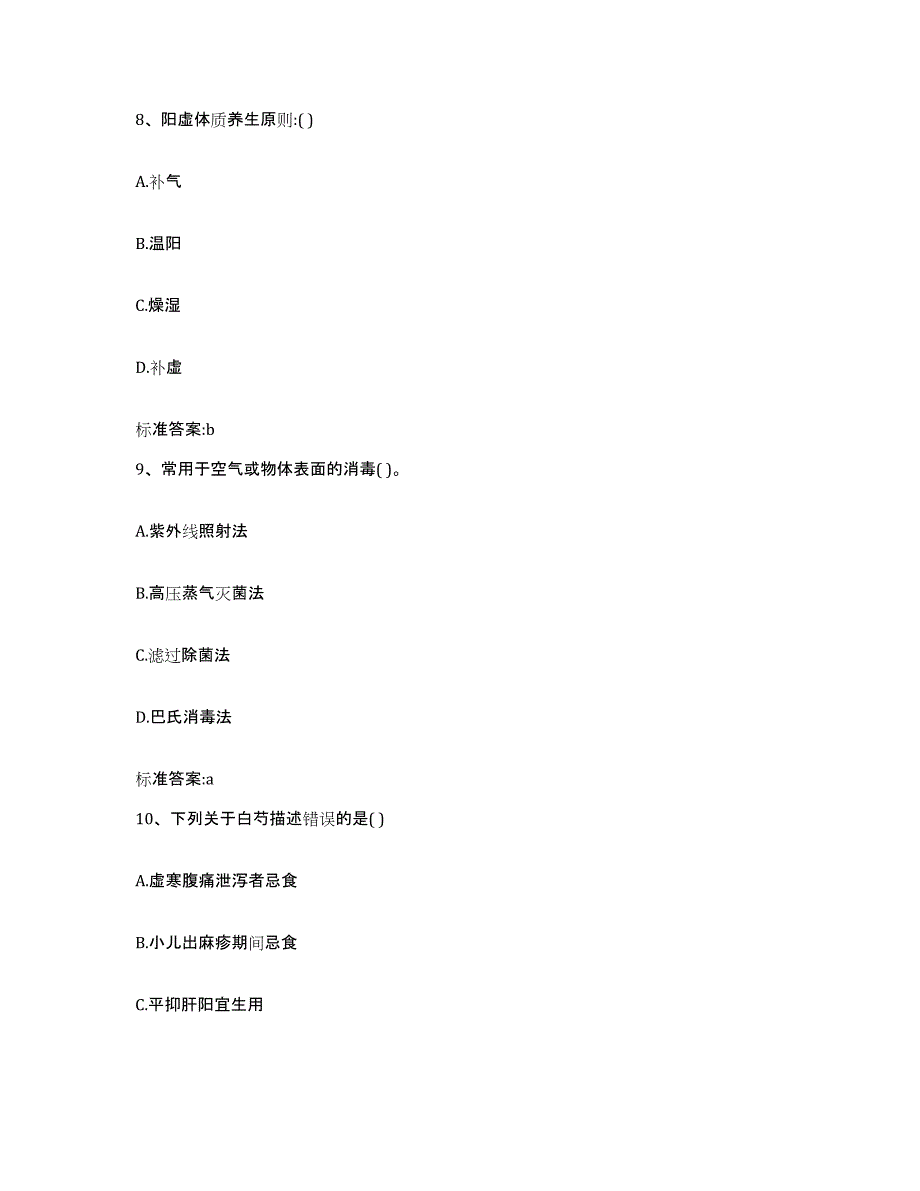 8、阳虚体质养生原则:( )

A.补气

B.温阳

C.燥湿

D.补虚

标准答案:b

9、常用于空气或物体表面的消毒( )。

A.紫外线照射法

B.高压蒸气灭菌法

C.滤过除菌法

D.巴氏消毒法

标准答案:a

10、下列关于白芍描述错误的是( )

A.虚寒腹痛泄泻者忌食

B.小儿出麻疹期间忌食

C.平抑肝阳宜生用